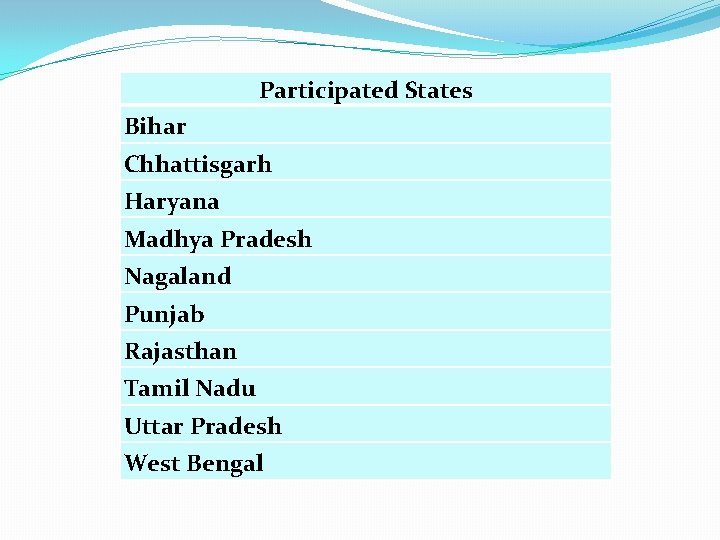 | Participated States |
|---|
| Bihar |
| Chhattisgarh |
| Haryana |
| Madhya Pradesh |
| Nagaland |
| Punjab |
| Rajasthan |
| Tamil Nadu |
| Uttar Pradesh |
| West Bengal |